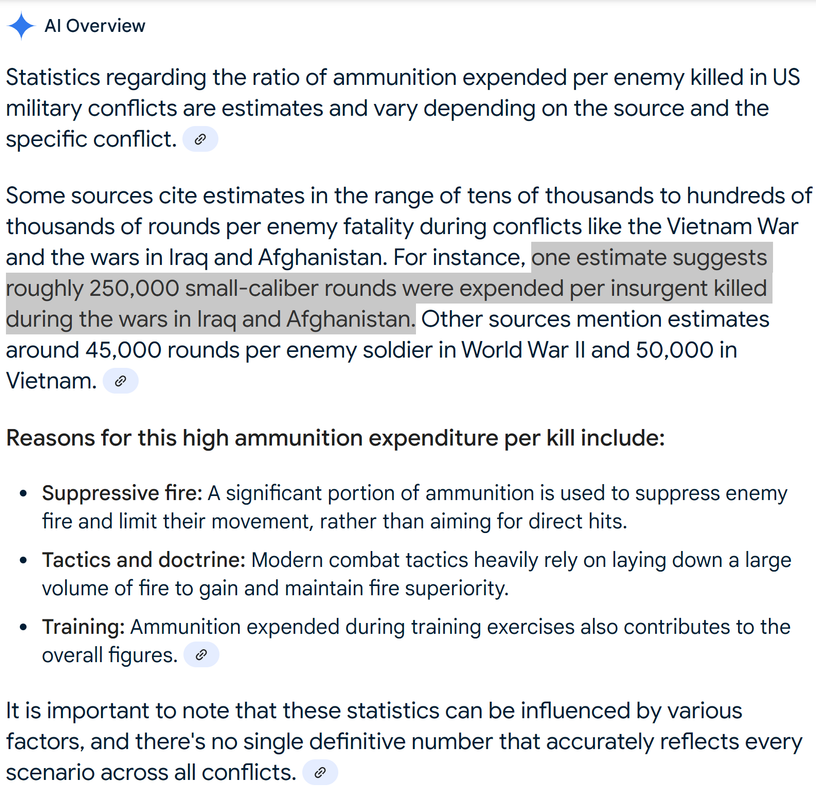 AI Overview

Statistics regarding the ratio of ammunition expended per enemy killed in US military conflicts are estimates and vary depending on the source and the specific conflict.

Some sources cite estimates in the range of tens of thousands to hundreds of thousands of rounds per enemy fatality during conflicts like the Vietnam War and the wars in Iraq and Afghanistan. For instance, one estimate suggests roughly 250,000 small-caliber rounds were expended per insurgent killed during the wars in Iraq and Afghanistan. Other sources mention estimates around 45,000 rounds per enemy soldier in World War II and 50,000 in Vietnam.

Reasons for this high ammunition expenditure per kill include:

- Suppressive fire: A significant portion of ammunition is used to suppress enemy fire and limit their movement, rather than aiming for direct hits.
- Tactics and doctrine: Modern combat tactics heavily rely on laying down a large volume of fire to gain and maintain fire superiority.
- Training: Ammunition expended during training exercises also contributes to the overall figures.

It is important to note that these statistics can be influenced by various factors, and there's no single definitive number that accurately reflects every scenario across all conflicts.